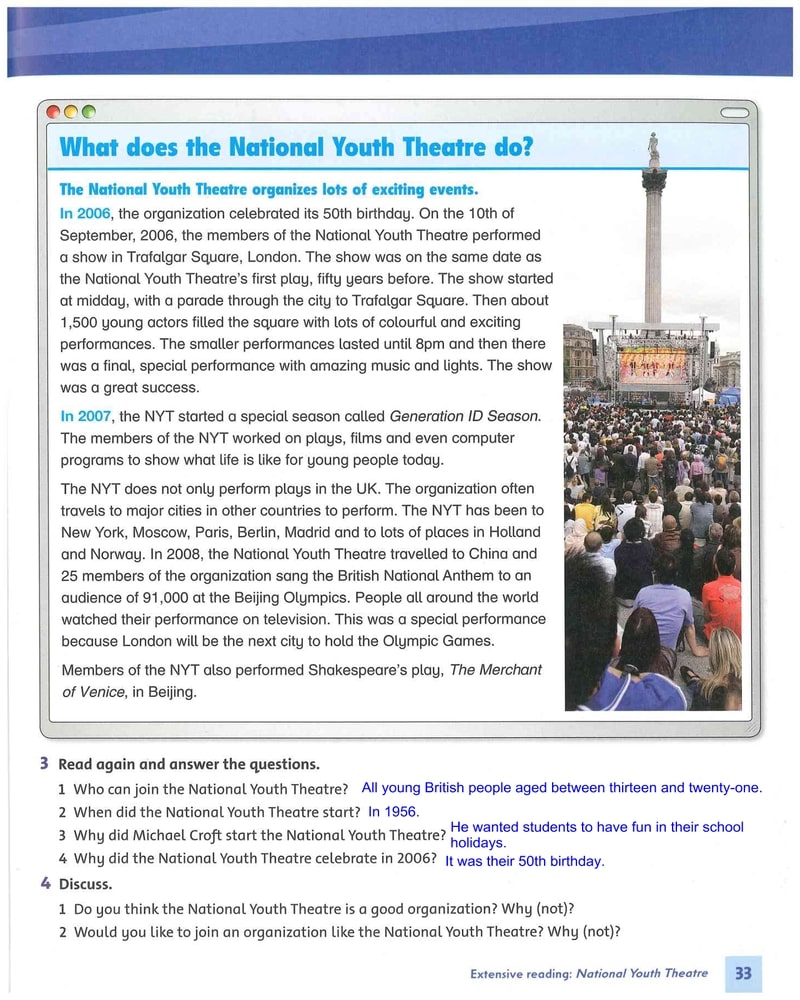 What does the National Youth Theatre do?

The National Youth Theatre organizes lots of exciting events.

In 2006, the organization celebrated its 50th birthday. On the 10th of September, 2006, the members of the National Youth Theatre performed a show in Trafalgar Square, London. The show was on the same date as the National Youth Theatre's first play, fifty years before. The show started at midday, with a parade through the city to Trafalgar Square. Then about 1,500 young actors filled the square with lots of colourful and exciting performances. The smaller performances lasted until 8pm and then there was a final, special performance with amazing music and lights. The show was a great success.

In 2007, the NYT started a special season called Generation ID Season. The members of the NYT worked on plays, films and even computer programs to show what life is like for young people today.

The NYT does not only perform plays in the UK. The organization often travels to major cities in other countries to perform. The NYT has been to New York, Moscow, Paris, Berlin, Madrid and to lots of places in Holland and Norway. In 2008, the National Youth Theatre travelled to China and 25 members of the organization sang the British National Anthem to an audience of 91,000 at the Beijing Olympics. People all around the world watched their performance on television. This was a special performance because London will be the next city to hold the Olympic Games.

Members of the NYT also performed Shakespeare's play, The Merchant of Venice, in Beijing.

3 Read again and answer the questions.
1 Who can join the National Youth Theatre? All young British people aged between thirteen and twenty-one.
2 When did the National Youth Theatre start? In 1956.
3 Why did Michael Croft start the National Youth Theatre? He wanted students to have fun in their school holidays.
4 Why did the National Youth Theatre celebrate in 2006? It was their 50th birthday.

4 Discuss.
1 Do you think the National Youth Theatre is a good organization? Why (not)?
2 Would you like to join an organization like the National Youth Theatre? Why (not)?

Extensive reading: National Youth Theatre 33